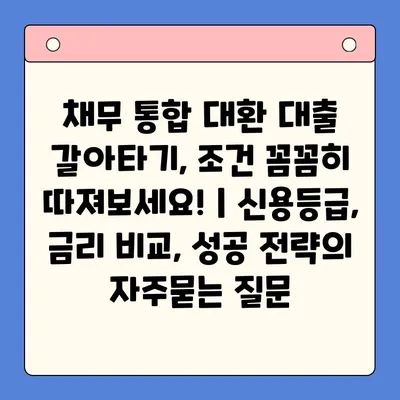 채무 통합 대환 대출 갈아타기, 조건 꼼꼼히 따져보세요! | 신용등급, 금리 비교, 성공 전략의 자주묻는 질문